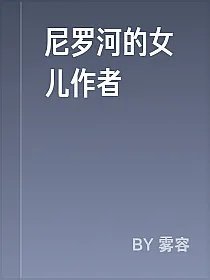 尼罗河的女儿作者

BY 雾容